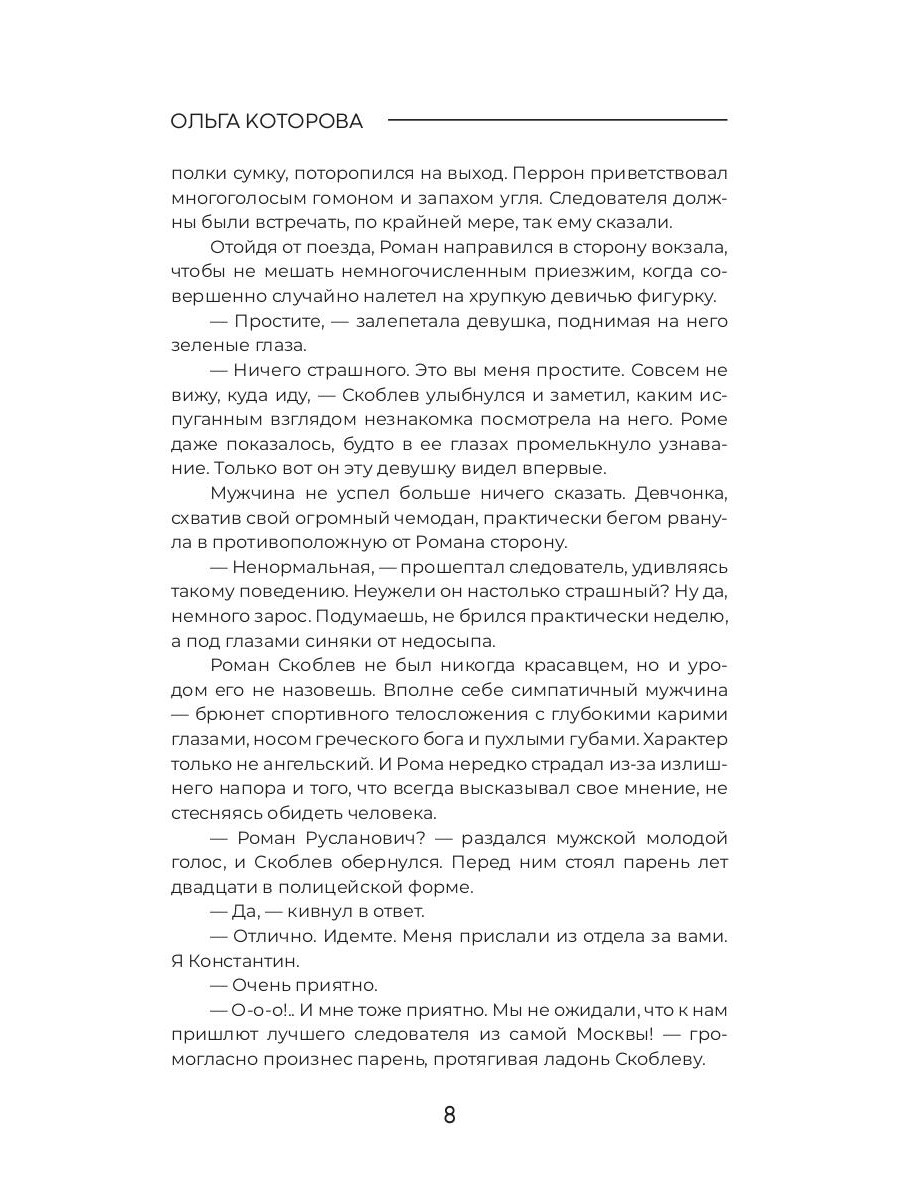 ОЛЬГА КОТОРОВА

полки сумку, поторопился на выход. Перрон приветствовал многоголосым гомоном и запахом угля. Следователя должны были встречать, по крайней мере, так ему сказали.

Отойдя от поезда, Роман направился в сторону вокзала, чтобы не мешать немногочисленным приезжим, когда совершенно случайно налетел на хрупкую девичью фигурку.

— Простите, — залепетала девушка, поднимая на него зеленые глаза.

— Ничего страшного. Это вы меня простите. Совсем не вижу, куда иду, — Скоблев улыбнулся и заметил, каким испуганным взглядом незнакомка посмотрела на него. Роме даже показалось, будто в ее глазах промелькнуло узнавание. Только вот он эту девушку видел впервые.

Мужчина не успел больше ничего сказать. Девчонка, схватив свой огромный чемодан, практически бегом рванула в противоположную от Романа сторону.

— Ненормальная, — прошептал следователь, удивляясь такому поведению. Неужели он настолько страшный? Ну да, немного зарос. Подумаешь, не брился практически неделю, а под глазами синяки от недосыпа.

Роман Скоблев не был никогда красавцем, но и уродом его не назовешь. Вполне себе симпатичный мужчина — брюнет спортивного телосложения с глубокими карими глазами, носом греческого бога и пухлыми губами. Характер только не ангельский. И Рома нередко страдал из-за излишнего напора и того, что всегда высказывал свое мнение, не стесняясь обидеть человека.

— Роман Русланович? — раздался мужской молодой голос, и Скоблев обернулся. Перед ним стоял парень лет двадцати в полицейской форме.

— Да, — кивнул в ответ.

— Отлично. Идемте. Меня прислали из отдела за вами. Я Константин.

— Очень приятно.

— О-о-о!.. И мне тоже приятно. Мы не ожидали, что к нам пришлют лучшего следователя из самой Москвы! — громогласно произнес парень, протягивая ладонь Скоблеву.

8